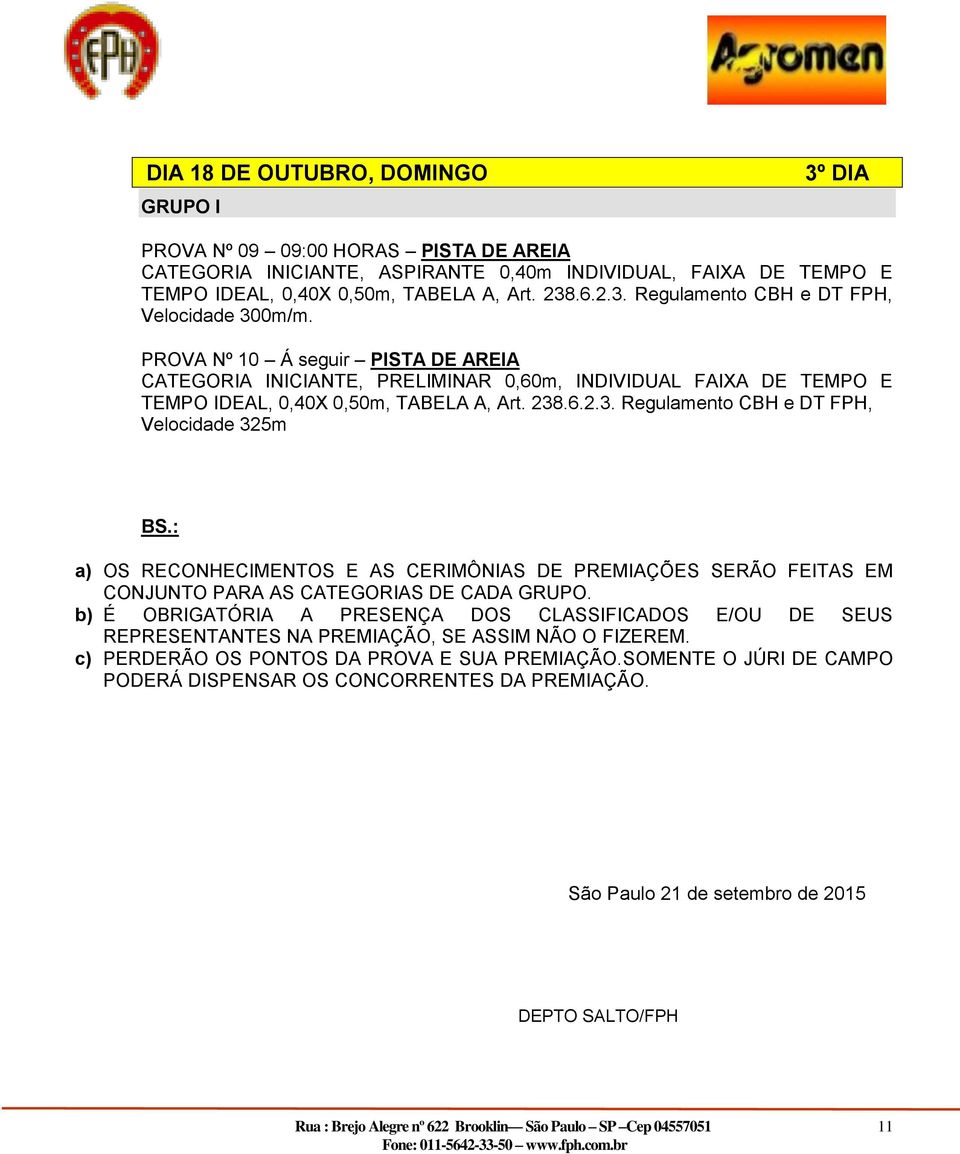 FPH

Agromen

DIA 18 DE OUTUBRO, DOMINGO 3º DIA

GRUPO I

PROVA Nº 09 – 09:00 HORAS – PISTA DE AREIA
CATEGORIA INICIANTE, ASPIRANTE 0,40m INDIVIDUAL, FAIXA DE TEMPO E TEMPO IDEAL, 0,40X 0,50m, TABELA A, Art. 238.6.2.3. Regulamento CBH e DT FPH, Velocidade 300m/m.

PROVA Nº 10 – Á seguir – PISTA DE AREIA
CATEGORIA INICIANTE, PRELIMINAR 0,60m, INDIVIDUAL FAIXA DE TEMPO E TEMPO IDEAL, 0,40X 0,50m, TABELA A, Art. 238.6.2.3. Regulamento CBH e DT FPH, Velocidade 325m

BS.:

a) OS RECONHECIMENTOS E AS CERIMÔNIAS DE PREMIAÇÕES SERÃO FEITAS EM CONJUNTO PARA AS CATEGORIAS DE CADA GRUPO.
b) É OBRIGATÓRIA A PRESENÇA DOS CLASSIFICADOS E/OU DE SEUS REPRESENTANTES NA PREMIAÇÃO, SE ASSIM NÃO O FIZEREM.
c) PERDERÃO OS PONTOS DA PROVA E SUA PREMIAÇÃO.SOMENTE O JÚRI DE CAMPO PODERÁ DISPENSAR OS CONCORRENTES DA PREMIAÇÃO.

São Paulo 21 de setembro de 2015

DEPTO SALTO/FPH

Rua : Brejo Alegre nº 622 Brooklin— São Paulo – SP –Cep 04557051
Fone: 011-5642-33-50 – www.fph.com.br

11